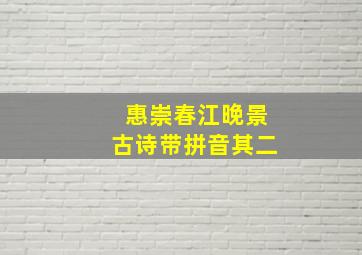 惠崇春江晚景
古诗带拼音其二